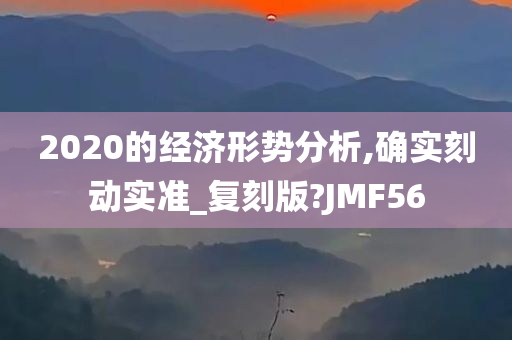 2020的经济形势分析,确实刻动实准_复刻版?JMF56